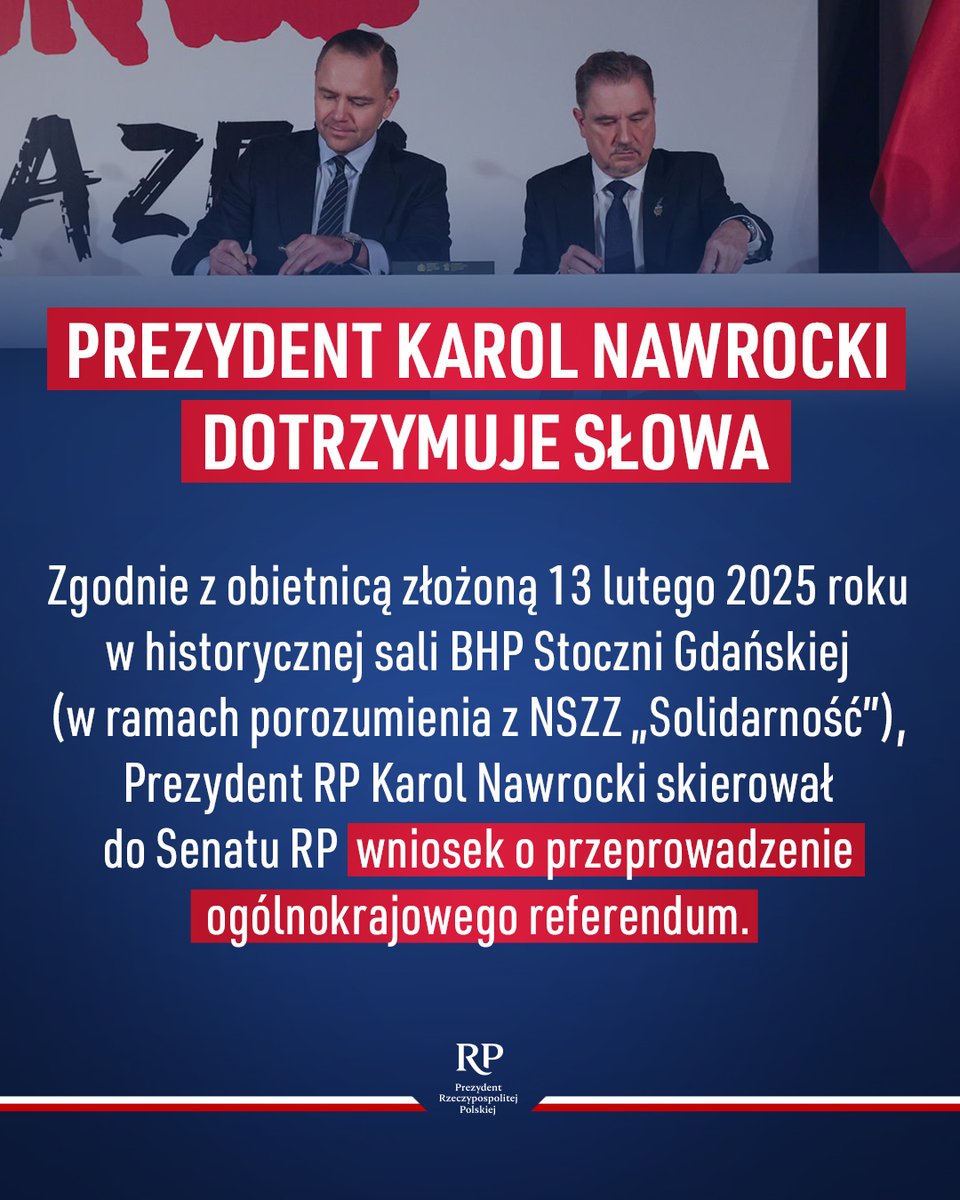 PREZYDENT KAROL NAWROCKI DOTRZYMUJE SŁOWA

Zgodnie z obietnicą złożoną 13 lutego 2025 roku w historycznej sali BHP Stoczni Gdańskiej (w ramach porozumienia z NSZZ „Solidarność"), Prezydent RP Karol Nawrocki skierował do Senatu RP wniosek o przeprowadzenie ogólnokrajowego referendum.

RP
Prezydent
Rzeczypospolitej
Polskiej